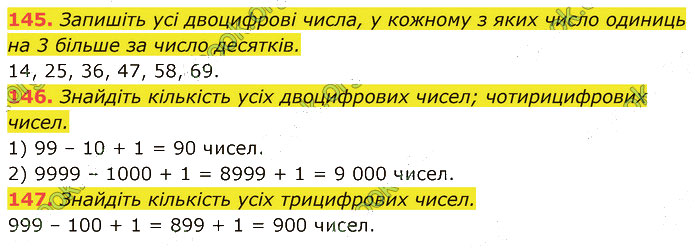 145. Запишіть усі двоцифрові числа, у кожному з яких число одиниць на 3 більше за число десятків.
14, 25, 36, 47, 58, 69.
146. Знайдіть кількість усіх двоцифрових чисел; чотирицифрових чисел.
1) 99 – 10 + 1 = 90 чисел.
2) 9999 – 1000 + 1 = 8999 + 1 = 9 000 чисел.
147. Знайдіть кількість усіх трицифрових чисел.
999 – 100 + 1 = 899 + 1 = 900 чисел.